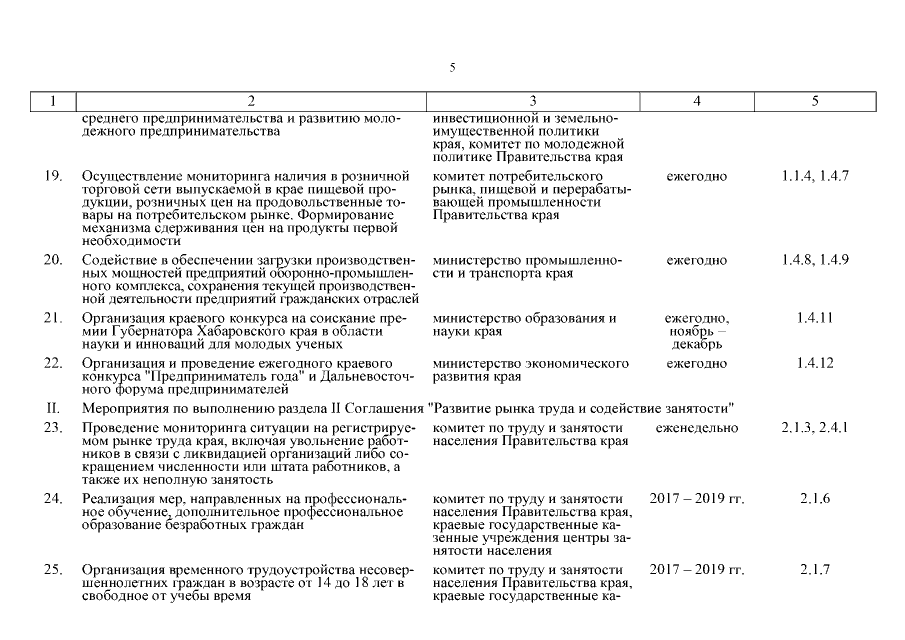 5

| 1 | 2 | 3 | 4 | 5 |
|---|---|---|---|---|
| | среднего предпринимательства и развитию молодежного предпринимательства | инвестиционной и земельно-имущественной политики края, комитет по молодежной политике Правительства края | | |
| 19. | Осуществление мониторинга наличия в розничной торговой сети выпускаемой в крае пищевой продукции, розничных цен на продовольственные товары на потребительском рынке. Формирование механизма сдерживания цен на продукты первой необходимости | комитет потребительского рынка, пищевой и перерабатывающей промышленности Правительства края | ежегодно | 1.1.4, 1.4.7 |
| 20. | Содействие в обеспечении загрузки производственных мощностей предприятий оборонно-промышленного комплекса, сохранения текущей производственной деятельности предприятий гражданских отраслей | министерство промышленности и транспорта края | ежегодно | 1.4.8, 1.4.9 |
| 21. | Организация краевого конкурса на соискание премии Губернатора Хабаровского края в области науки и инноваций для молодых ученых | министерство образования и науки края | ежегодно, ноябрь – декабрь | 1.4.11 |
| 22. | Организация и проведение ежегодного краевого конкурса "Предприниматель года" и Дальневосточного форума предпринимателей | министерство экономического развития края | ежегодно | 1.4.12 |
| II. | Мероприятия по выполнению раздела II Соглашения "Развитие рынка труда и содействие занятости" | | | |
| 23. | Проведение мониторинга ситуации на регистрируемом рынке труда края, включая увольнение работников в связи с ликвидацией организаций либо сокращением численности или штата работников, а также их неполную занятость | комитет по труду и занятости населения Правительства края | еженедельно | 2.1.3, 2.4.1 |
| 24. | Реализация мер, направленных на профессиональное обучение, дополнительное профессиональное образование безработных граждан | комитет по труду и занятости населения Правительства края, краевые государственные казенные учреждения центры занятости населения | 2017 – 2019 гг. | 2.1.6 |
| 25. | Организация временного трудоустройства несовершеннолетних граждан в возрасте от 14 до 18 лет в свободное от учебы время | комитет по труду и занятости населения Правительства края, краевые государственные ка- | 2017 – 2019 гг. | 2.1.7 |